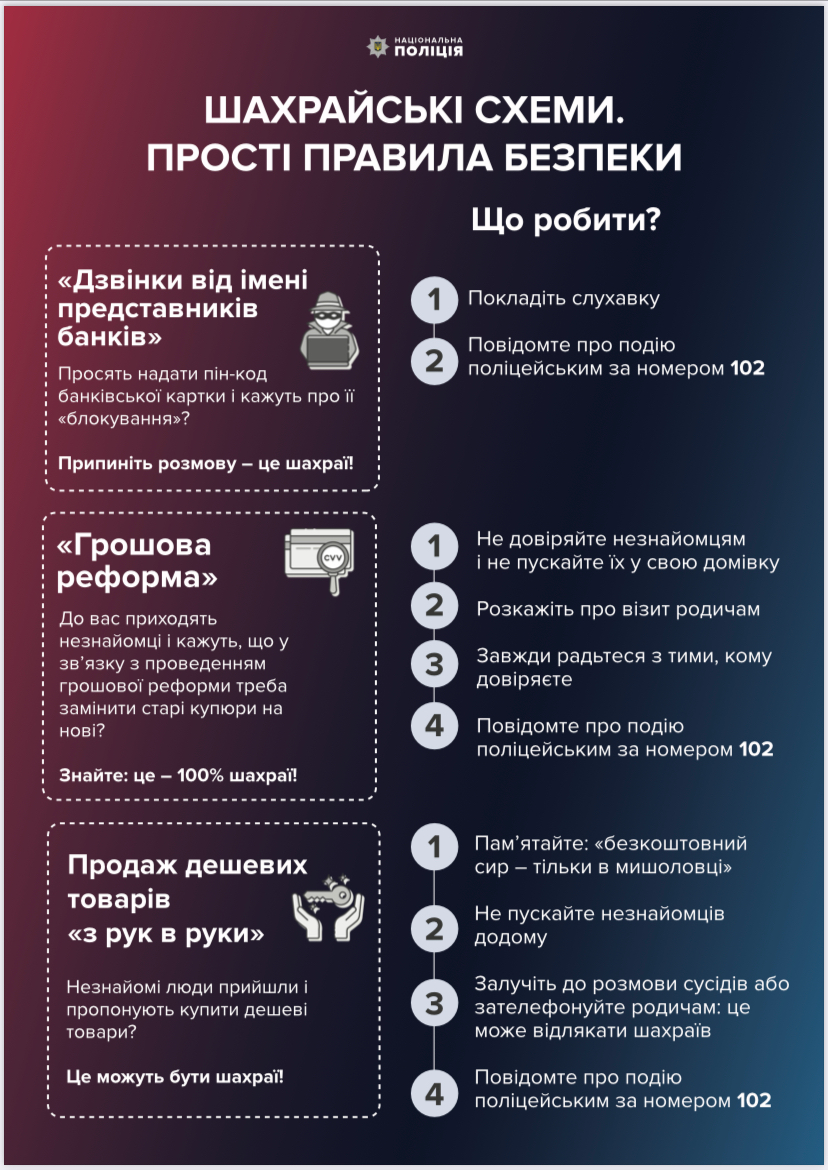 НАЦІОНАЛЬНА ПОЛІЦІЯ

ШАХРАЙСЬКІ СХЕМИ. ПРОСТІ ПРАВИЛА БЕЗПЕКИ

Що робити?

«Дзвінки від імені представників банків»

Просять надати пін-код банківської картки і кажуть про її «блокування»?

Припиніть розмову – це шахраї!

1 Покладіть слухавку

2 Повідомте про подію поліцейським за номером 102

«Грошова реформа»

CVV

До вас приходять незнайомці і кажуть, що у зв'язку з проведенням грошової реформи треба замінити старі купюри на нові?

Знайте: це – 100% шахраї!

1 Не довіряйте незнайомцям і не пускайте їх у свою домівку

2 Розкажіть про візит родичам

3 Завжди радьтеся з тими, кому довіряєте

4 Повідомте про подію поліцейським за номером 102

Продаж дешевих товарів «з рук в руки»

Незнайомі люди прийшли і пропонують купити дешеві товари?

Це можуть бути шахраї!

1 Пам'ятайте: «безкоштовний сир – тільки в мишоловці»

2 Не пускайте незнайомців додому

3 Залучіть до розмови сусідів або зателефонуйте родичам: це може відлякати шахраїв

4 Повідомте про подію поліцейським за номером 102